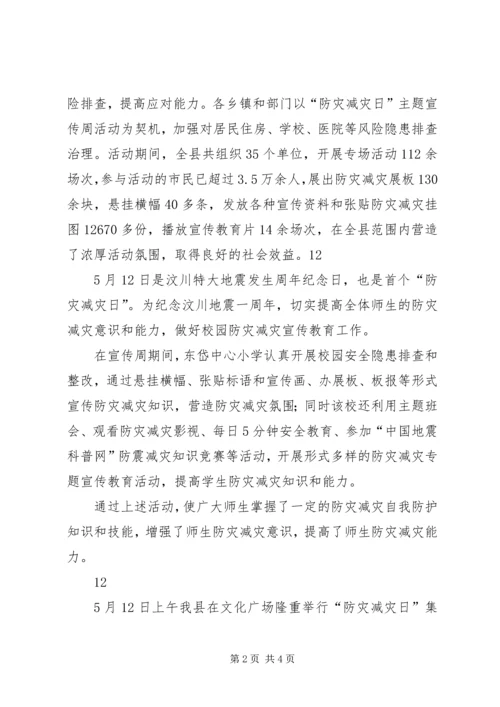 险排查，提高应对能力。各乡镇和部门以“防灾减灾日”主题宣传周活动为契机，加强对居民住房、学校、医院等风险隐患排查治理。活动期间，全县共组织35个单位，开展专场活动112余场次，参与活动的市民已超过3.5万余人，展出防灾减灾展板130余块，悬挂横幅40多条，发放各种宣传资料和张贴防灾减灾挂图12670多份，播放宣传教育片14余场次，在全县范围内营造了浓厚活动氛围，取得良好的社会效益。12

5月12日是汶川特大地震发生周年纪念日，也是首个“防灾减灾日”。为纪念汶川地震一周年，切实提高全体师生的防灾减灾意识和能力，做好校园防灾减灾宣传教育工作。

在宣传周期间，东岱中心小学认真开展校园安全隐患排查和整改，通过悬挂横幅、张贴标语和宣传画、办展板、板报等形式宣传防灾减灾知识，营造防灾减灾氛围；同时该校还利用主题班会、观看防灾减灾影视、每日5分钟安全教育、参加“中国地震科普网”防震减灾知识竞赛等活动，开展形式多样的防灾减灾专题宣传教育活动，提高学生防灾减灾知识和能力。

通过上述活动，使广大师生掌握了一定的防灾减灾自我防护知识和技能，增强了师生防灾减灾意识，提高了师生防灾减灾能力。

12

5月12日上午我县在文化广场隆重举行“防灾减灾日”集

第2页 共4页